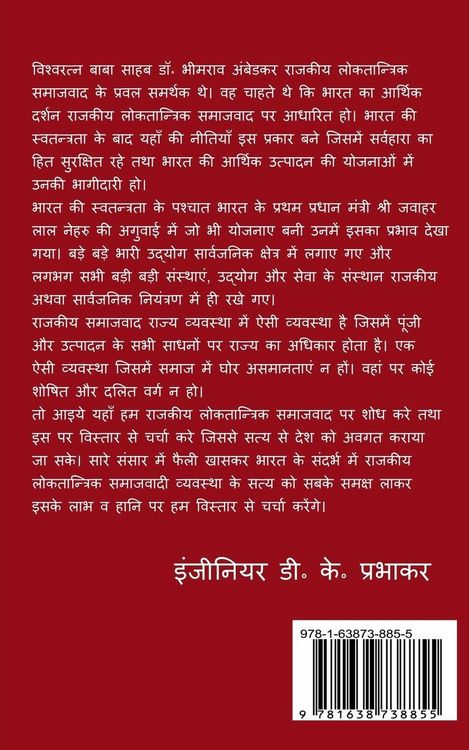 विश्वरत्न बाबा साहब डॉ॰ भीमराव अंबेडकर राजकीय लोकतान्त्रिक समाजवाद के प्रवल समर्थक थे। वह चाहते थे कि भारत का आर्थिक दर्शन राजकीय लोकतान्त्रिक समाजवाद पर आधारित हो। भारत की स्वतन्त्रता के बाद यहाँ की नीतियाँ इस प्रकार बने जिसमें सर्वहारा का हित सुरक्षित रहे तथा भारत की आर्थिक उत्पादन की योजनाओं में उनकी भागीदारी हो।
भारत की स्वतन्त्रता के पश्चात भारत के प्रथम प्रधान मंत्री श्री जवाहर लाल नेहरु की अगुवाई में जो भी योजनाए बनी उनमें इसका प्रभाव देखा गया। बड़े बड़े भारी उद्योग सार्वजनिक क्षेत्र में लगाए गए और लगभग सभी बड़ी बड़ी संस्थाएं, उद्योग और सेवा के संस्थान राजकीय अथवा सार्वजनिक नियंत्रण में ही रखे गए।
राजकीय समाजवाद राज्य व्यवस्था में ऐसी व्यवस्था है जिसमें पूंजी और उत्पादन के सभी साधनों पर राज्य का अधिकार होता है। एक ऐसी व्यवस्था जिसमें समाज में घोर असमानताएं न हों। वहां पर कोई शोषित और दलित वर्ग न हो।
तो आइये यहाँ हम राजकीय लोकतान्त्रिक समाजवाद पर शोध करे तथा इस पर विस्तार से चर्चा करे जिससे सत्य से देश को अवगत कराया जा सके। सारे संसार में फैली खासकर भारत के संदर्भ में राजकीय लोकतान्त्रिक समाजवादी व्यवस्था के सत्य को सबके समक्ष लाकर इसके लाभ व हानि पर हम विस्तार से चर्चा करेंगे।

इंजीनियर डी॰ के॰ प्रभाकर

978-1-63873-885-5

9 781638 738855